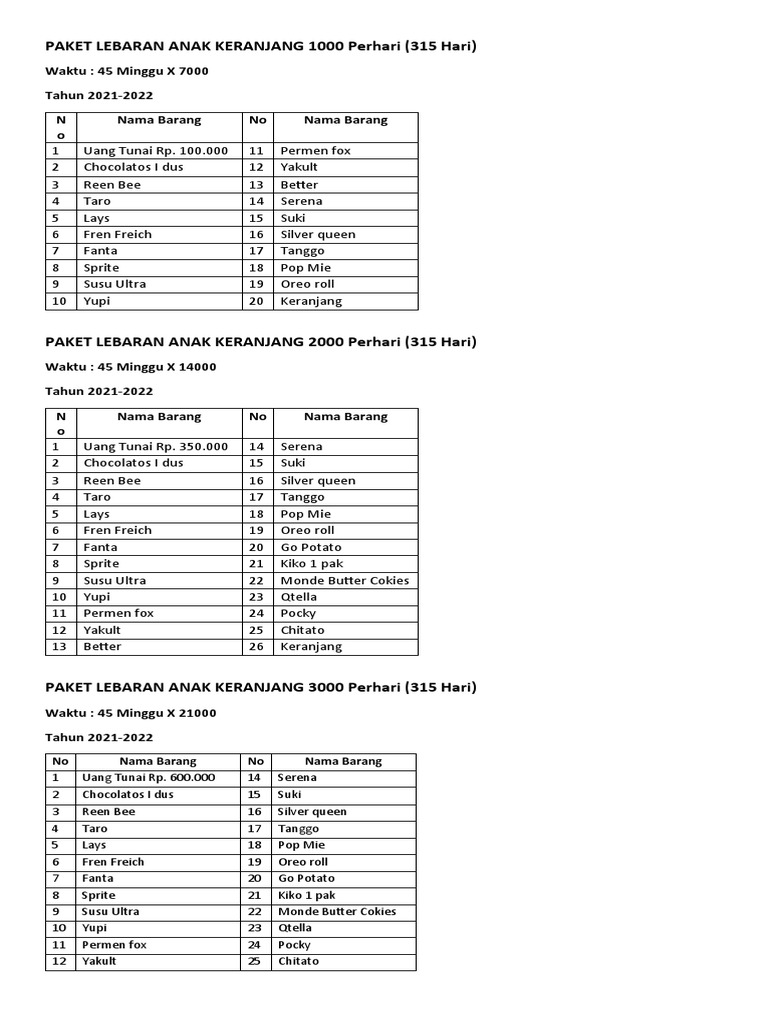 PAKET LEBARAN ANAK KERANJANG 1000 Perhari (315 Hari)

Waktu : 45 Minggu X 7000

Tahun 2021-2022

| No | Nama Barang | No | Nama Barang |
|---|---|---|---|
| 1 | Uang Tunai Rp. 100.000 | 11 | Permen fox |
| 2 | Chocolatos I dus | 12 | Yakult |
| 3 | Reen Bee | 13 | Better |
| 4 | Taro | 14 | Serena |
| 5 | Lays | 15 | Suki |
| 6 | Fren Freich | 16 | Silver queen |
| 7 | Fanta | 17 | Tanggo |
| 8 | Sprite | 18 | Pop Mie |
| 9 | Susu Ultra | 19 | Oreo roll |
| 10 | Yupi | 20 | Keranjang |

PAKET LEBARAN ANAK KERANJANG 2000 Perhari (315 Hari)

Waktu : 45 Minggu X 14000

Tahun 2021-2022

| No | Nama Barang | No | Nama Barang |
|---|---|---|---|
| 1 | Uang Tunai Rp. 350.000 | 14 | Serena |
| 2 | Chocolatos I dus | 15 | Suki |
| 3 | Reen Bee | 16 | Silver queen |
| 4 | Taro | 17 | Tanggo |
| 5 | Lays | 18 | Pop Mie |
| 6 | Fren Freich | 19 | Oreo roll |
| 7 | Fanta | 20 | Go Potato |
| 8 | Sprite | 21 | Kiko 1 pak |
| 9 | Susu Ultra | 22 | Monde Butter Cokies |
| 10 | Yupi | 23 | Qtella |
| 11 | Permen fox | 24 | Pocky |
| 12 | Yakult | 25 | Chitato |
| 13 | Better | 26 | Keranjang |

PAKET LEBARAN ANAK KERANJANG 3000 Perhari (315 Hari)

Waktu : 45 Minggu X 21000

Tahun 2021-2022

| No | Nama Barang | No | Nama Barang |
|---|---|---|---|
| 1 | Uang Tunai Rp. 600.000 | 14 | Serena |
| 2 | Chocolatos I dus | 15 | Suki |
| 3 | Reen Bee | 16 | Silver queen |
| 4 | Taro | 17 | Tanggo |
| 5 | Lays | 18 | Pop Mie |
| 6 | Fren Freich | 19 | Oreo roll |
| 7 | Fanta | 20 | Go Potato |
| 8 | Sprite | 21 | Kiko 1 pak |
| 9 | Susu Ultra | 22 | Monde Butter Cokies |
| 10 | Yupi | 23 | Qtella |
| 11 | Permen fox | 24 | Pocky |
| 12 | Yakult | 25 | Chitato |